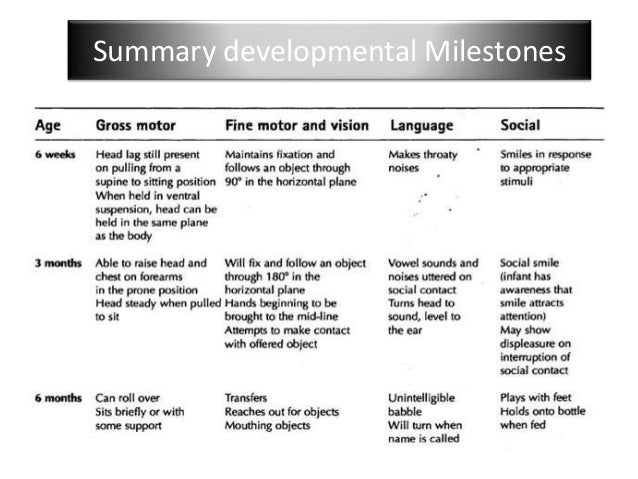 Summary developmental Milestones

| Age | Gross motor | Fine motor and vision | Language | Social |
|---|---|---|---|---|
| 6 weeks | Head lag still present on pulling from a supine to sitting position When held in ventral suspension, head can be held in the same plane as the body | Maintains fixation and follows an object through 90° in the horizontal plane | Makes throaty noises | Smiles in response to appropriate stimuli |
| 3 months | Able to raise head and chest on forearms in the prone position Head steady when pulled to sit | Will fix and follow an object through 180° in the horizontal plane Hands beginning to be brought to the mid-line Attempts to make contact with offered object | Vowel sounds and noises uttered on social contact Turns head to sound, level to the ear | Social smile (infant has awareness that smile attracts attention) May show displeasure on interruption of social contact |
| 6 months | Can roll over Sits briefly or with some support | Transfers Reaches out for objects Mouthing objects | Unintelligible babble Will turn when name is called | Plays with feet Holds onto bottle when fed |